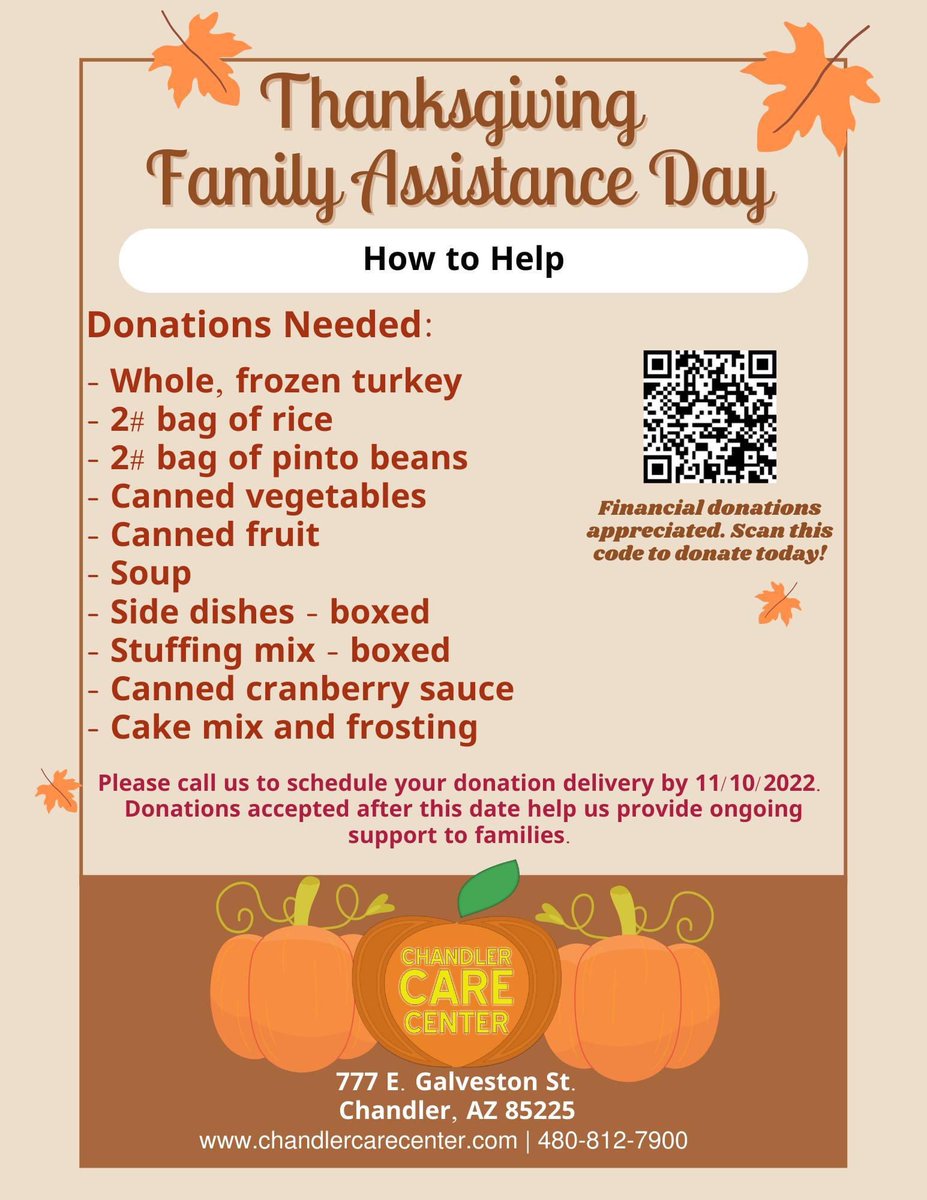 Thanksgiving Family Assistance Day

How to Help

Donations Needed:

- Whole, frozen turkey
- 2# bag of rice
- 2# bag of pinto beans
- Canned vegetables
- Canned fruit
- Soup
- Side dishes - boxed
- Stuffing mix - boxed
- Canned cranberry sauce
- Cake mix and frosting

Financial donations appreciated. Scan this code to donate today!

Please call us to schedule your donation delivery by 11/10/2022. Donations accepted after this date help us provide ongoing support to families.

CHANDLER CARE CENTER

777 E. Galveston St.
Chandler, AZ 85225
www.chandlercarecenter.com | 480-812-7900